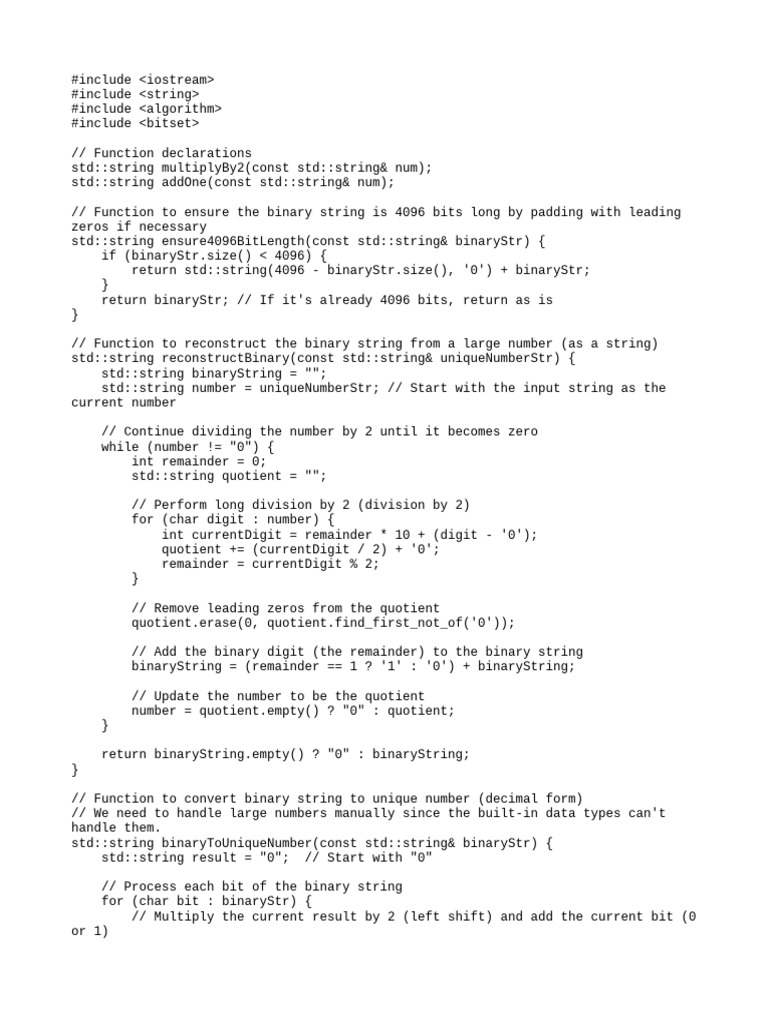 #include <iostream>
#include <string>
#include <algorithm>
#include <bitset>

// Function declarations
std::string multiplyBy2(const std::string& num);
std::string addOne(const std::string& num);

// Function to ensure the binary string is 4096 bits long by padding with leading zeros if necessary
std::string ensure4096BitLength(const std::string& binaryStr) {
    if (binaryStr.size() < 4096) {
        return std::string(4096 - binaryStr.size(), '0') + binaryStr;
    }
    return binaryStr; // If it's already 4096 bits, return as is
}

// Function to reconstruct the binary string from a large number (as a string)
std::string reconstructBinary(const std::string& uniqueNumberStr) {
    std::string binaryString = "";
    std::string number = uniqueNumberStr; // Start with the input string as the current number

    // Continue dividing the number by 2 until it becomes zero
    while (number != "0") {
        int remainder = 0;
        std::string quotient = "";

        // Perform long division by 2 (division by 2)
        for (char digit : number) {
            int currentDigit = remainder * 10 + (digit - '0');
            quotient += (currentDigit / 2) + '0';
            remainder = currentDigit % 2;
        }

        // Remove leading zeros from the quotient
        quotient.erase(0, quotient.find_first_not_of('0'));

        // Add the binary digit (the remainder) to the binary string
        binaryString = (remainder == 1 ? '1' : '0') + binaryString;

        // Update the number to be the quotient
        number = quotient.empty() ? "0" : quotient;
    }

    return binaryString.empty() ? "0" : binaryString;
}

// Function to convert binary string to unique number (decimal form)
// We need to handle large numbers manually since the built-in data types can't handle them.
std::string binaryToUniqueNumber(const std::string& binaryStr) {
    std::string result = "0";  // Start with "0"

    // Process each bit of the binary string
    for (char bit : binaryStr) {
        // Multiply the current result by 2 (left shift) and add the current bit (0 or 1)